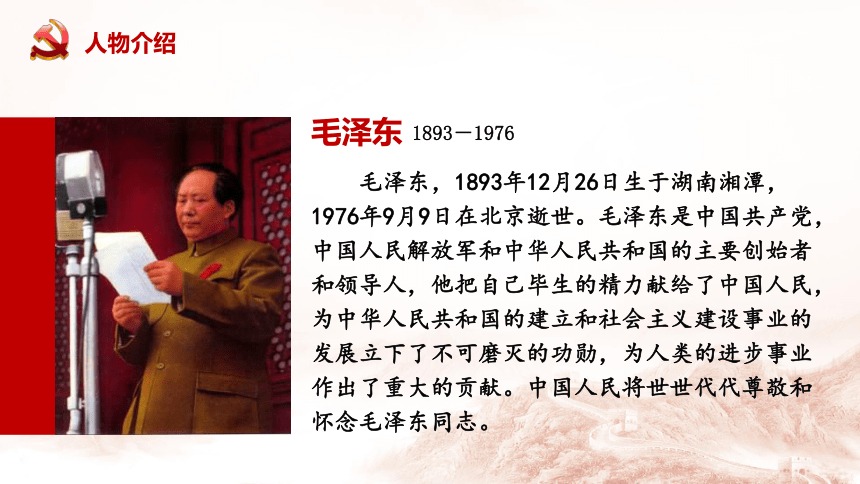 人物介绍

毛泽东 1893－1976

毛泽东，1893年12月26日生于湖南湘潭，1976年9月9日在北京逝世。毛泽东是中国共产党，中国人民解放军和中华人民共和国的主要创始者和领导人，他把自己毕生的精力献给了中国人民，为中华人民共和国的建立和社会主义建设事业的发展立下了不可磨灭的功勋，为人类的进步事业作出了重大的贡献。中国人民将世世代代尊敬和怀念毛泽东同志。